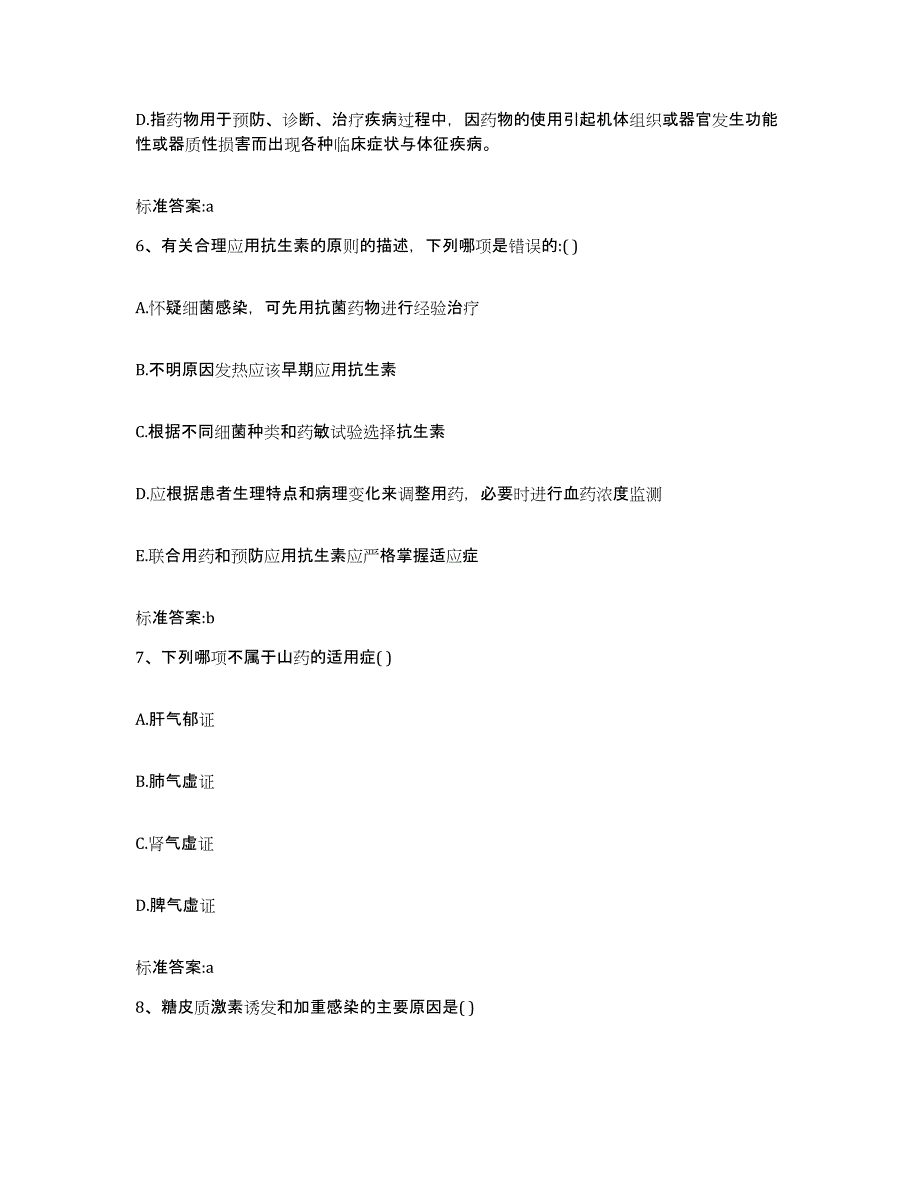 D.指药物用于预防、诊断、治疗疾病过程中，因药物的使用引起机体组织或器官发生功能性或器质性损害而出现各种临床症状与体征疾病。

标准答案:a

6、有关合理应用抗生素的原则的描述，下列哪项是错误的:( )

A.怀疑细菌感染，可先用抗菌药物进行经验治疗

B.不明原因发热应该早期应用抗生素

C.根据不同细菌种类和药敏试验选择抗生素

D.应根据患者生理特点和病理变化来调整用药，必要时进行血药浓度监测

E.联合用药和预防应用抗生素应严格掌握适应症

标准答案:b

7、下列哪项不属于山药的适用症( )

A.肝气郁证

B.肺气虚证

C.肾气虚证

D.脾气虚证

标准答案:a

8、糖皮质激素诱发和加重感染的主要原因是( )